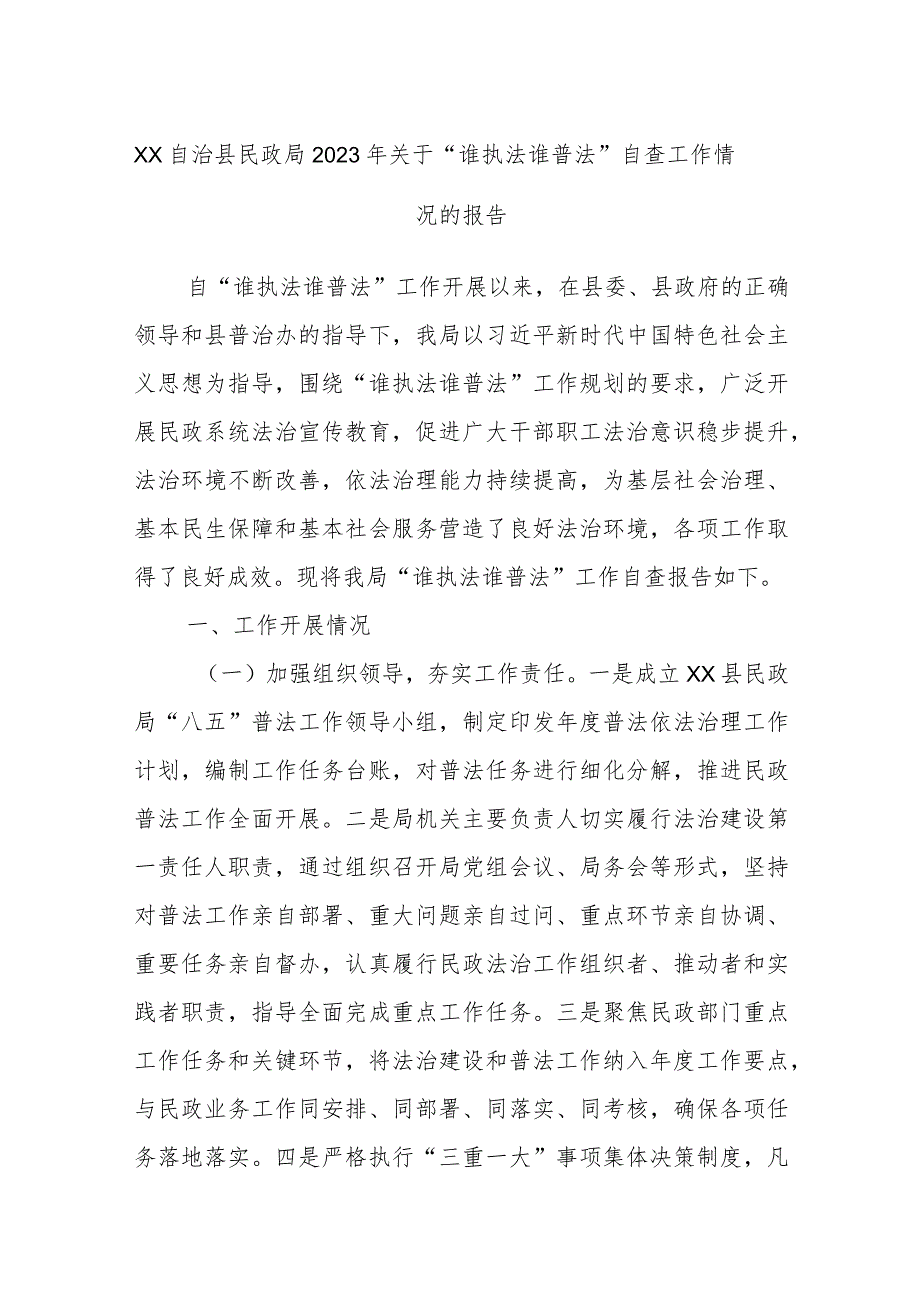 XX自治县民政局2023年关于“谁执法谁普法”自查工作情况的报告

自“谁执法谁普法”工作开展以来，在县委、县政府的正确领导和县普治办的指导下，我局以习近平新时代中国特色社会主义思想为指导，围绕“谁执法谁普法”工作规划的要求，广泛开展民政系统法治宣传教育，促进广大干部职工法治意识稳步提升，法治环境不断改善，依法治理能力持续提高，为基层社会治理、基本民生保障和基本社会服务营造了良好法治环境，各项工作取得了良好成效。现将我局“谁执法谁普法”工作自查报告如下。

一、工作开展情况

（一）加强组织领导，夯实工作责任。一是成立XX县民政局“八五”普法工作领导小组，制定印发年度普法依法治理工作计划，编制工作任务台账，对普法任务进行细化分解，推进民政普法工作全面开展。二是局机关主要负责人切实履行法治建设第一责任人职责，通过组织召开局党组会议、局务会等形式，坚持对普法工作亲自部署、重大问题亲自过问、重点环节亲自协调、重要任务亲自督办，认真履行民政法治工作组织者、推动者和实践者职责，指导全面完成重点工作任务。三是聚焦民政部门重点工作任务和关键环节，将法治建设和普法工作纳入年度工作要点，与民政业务工作同安排、同部署、同落实、同考核，确保各项任务落地落实。四是严格执行“三重一大”事项集体决策制度，凡